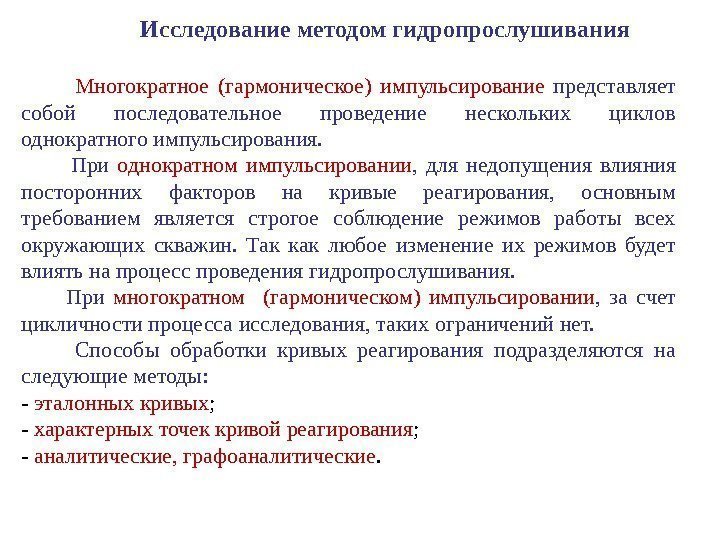 Исследование методом гидропрослушивания

Многократное (гармоническое) импульсирование представляет собой последовательное проведение нескольких циклов однократного импульсирования.

При однократном импульсировании, для недопущения влияния посторонних факторов на кривые реагирования, основным требованием является строгое соблюдение режимов работы всех окружающих скважин. Так как любое изменение их режимов будет влиять на процесс проведения гидропрослушивания.

При многократном (гармоническом) импульсировании, за счет цикличности процесса исследования, таких ограничений нет.

Способы обработки кривых реагирования подразделяются на следующие методы:
- эталонных кривых;
- характерных точек кривой реагирования;
- аналитические, графоаналитические.